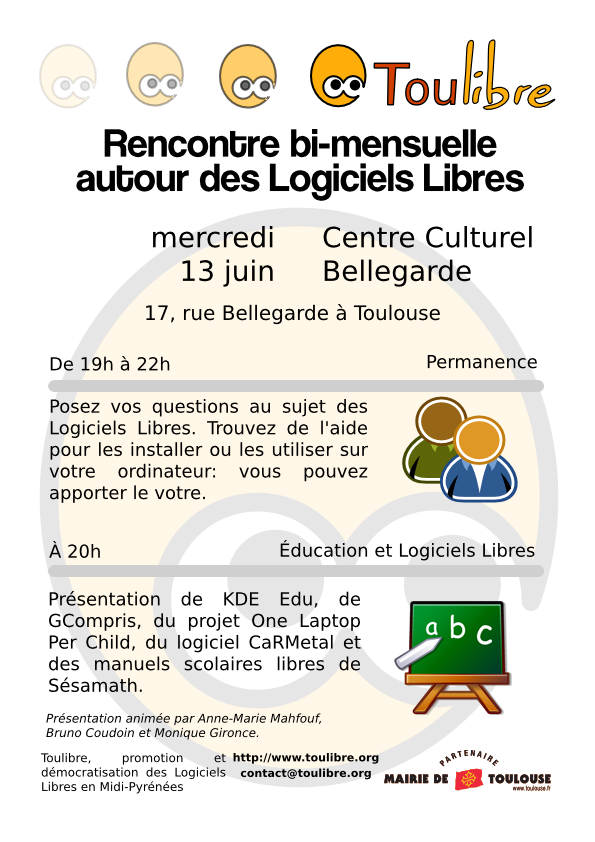 Toulibre

Rencontre bi-mensuelle autour des Logiciels Libres

mercredi 13 juin

Centre Culturel Bellegarde

17, rue Bellegarde à Toulouse

De 19h à 22h

Permanence

Posez vos questions au sujet des Logiciels Libres. Trouvez de l'aide pour les installer ou les utiliser sur votre ordinateur: vous pouvez apporter le votre.

À 20h

Éducation et Logiciels Libres

Présentation de KDE Edu, de GCompris, du projet One Laptop Per Child, du logiciel CaRMetal et des manuels scolaires libres de Sésamath.

a b c

Présentation animée par Anne-Marie Mahfouf, Bruno Coudoin et Monique Gironce.

Toulibre, promotion et démocratisation des Logiciels Libres en Midi-Pyrénées

http://www.toulibre.org
contact@toulibre.org

PARTENAIRE
MAIRIE DE TOULOUSE
www.toulouse.fr